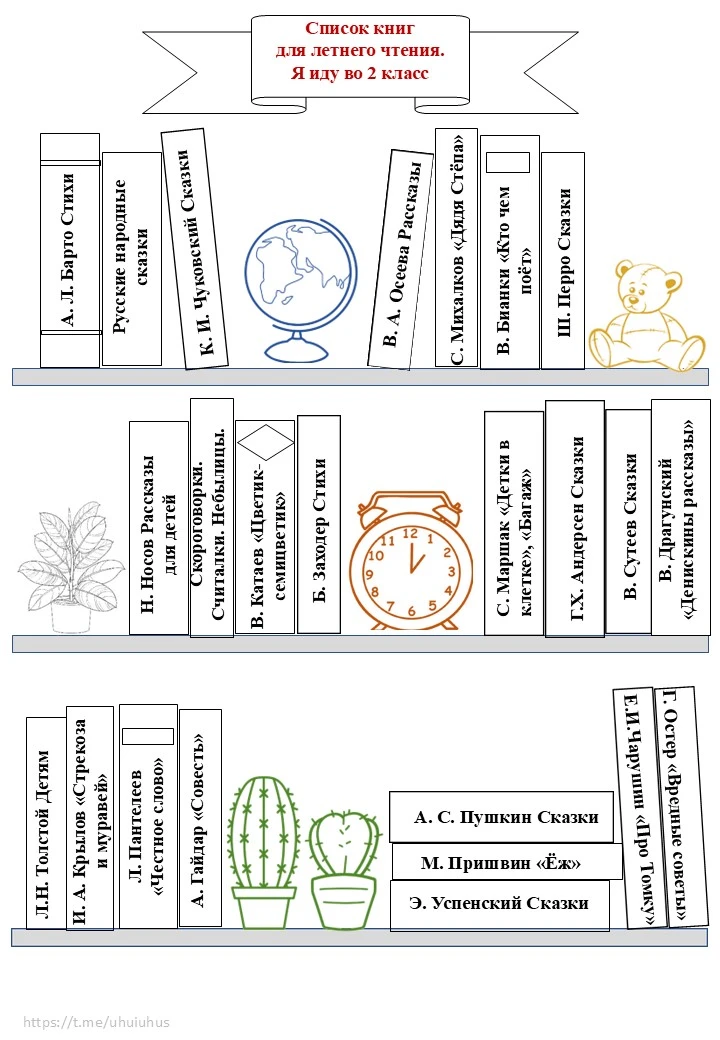 Список книг
для летнего чтения.
Я иду во 2 класс

А. Л. Барто Стихи

Русские народные сказки

К. И. Чуковский Сказки

В. А. Осеева Рассказы

С. Михалков «Дядя Стёпа»

В. Бианки «Кто чем поёт»

Ш. Перро Сказки

Н. Носов Рассказы для детей

Скороговорки. Считалки. Небылицы.

В. Катаев «Цветик-семицветик»

Б. Заходер Стихи

12
1
2
3
4
5
6
7
8
9
10
11

С. Маршак «Детки в клетке», «Багаж»

Г.Х. Андерсен Сказки

В. Сутеев Сказки

В. Драгунский «Денискины рассказы»

Л.Н. Толстой Детям

И. А. Крылов «Стрекоза и муравей»

Л. Пантелеев «Честное слово»

А. Гайдар «Совесть»

А. С. Пушкин Сказки

М. Пришвин «Ёж»

Э. Успенский Сказки

Е.И.Чарушин «Про Томку»

Г. Остер «Вредные советы»

https://t.me/uhuiuhus